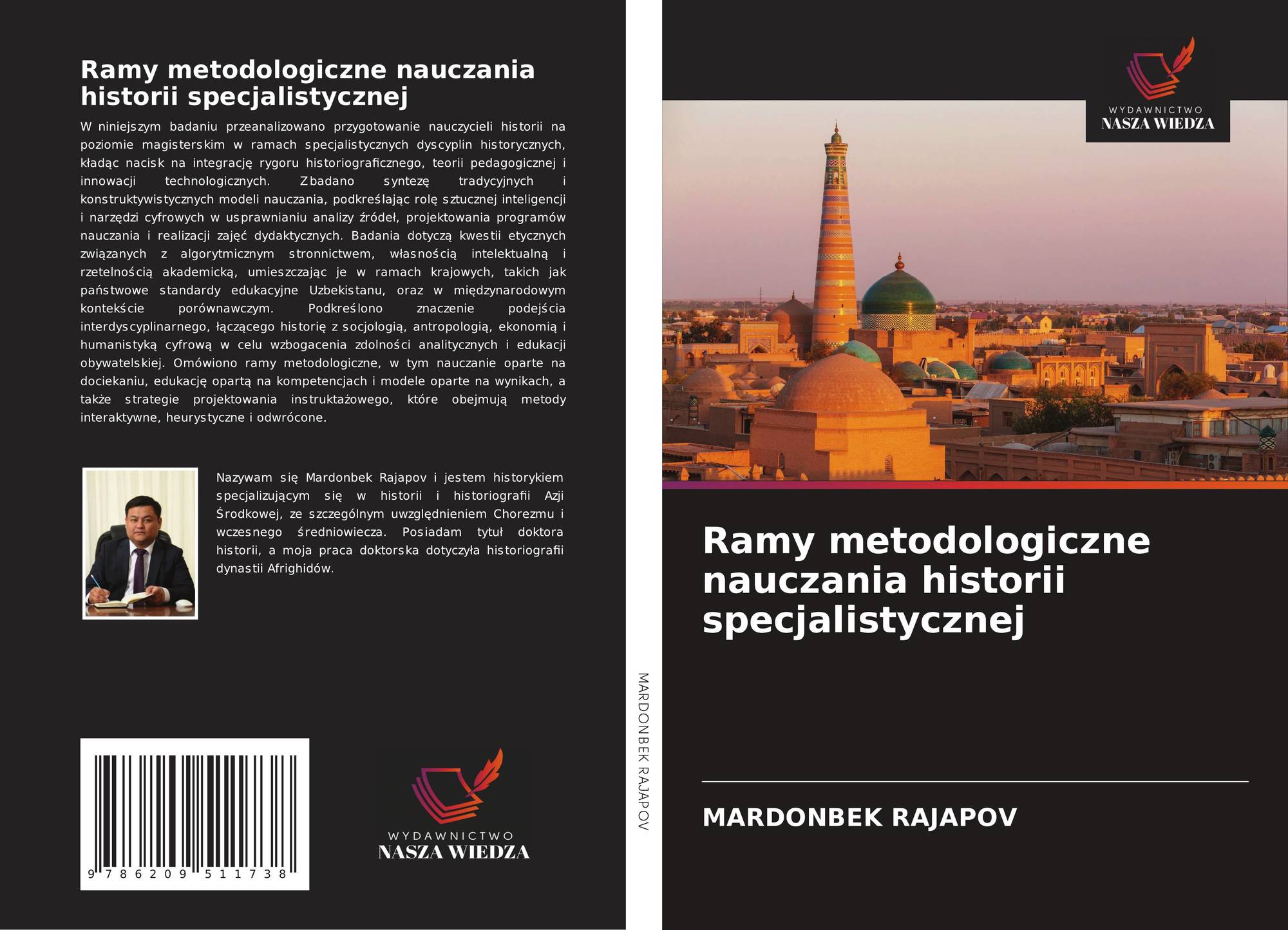 Ramy metodologiczne nauczania historii specjalistycznej

W niniejszym badaniu przeanalizowano przygotowanie nauczycieli historii na poziomie magisterskim w ramach specjalistycznych dyscyplin historycznych, kładąc nacisk na integrację rygoru historiograficznego, teorii pedagogicznej i innowacji technologicznych. Zbadano syntezę tradycyjnych i konstruktywistycznych modeli nauczania, podkreślając rolę sztucznej inteligencji i narzędzi cyfrowych w usprawnianiu analizy źródeł, projektowania programów nauczania i realizacji zajęć dydaktycznych. Badania dotyczą kwestii etycznych związanych z algorytmicznym stronnictwem, własnością intelektualną i rzetelnością akademicką, umieszczając je w ramach krajowych, takich jak państwowe standardy edukacyjne Uzbekistanu, oraz w międzynarodowym kontekście porównawczym. Podkreślono znaczenie podejścia interdyscyplinarnego, łączącego historię z socjologią, antropologią, ekonomią i humanistyką cyfrową w celu wzbogacenia zdolności analitycznych i edukacji obywatelskiej. Omówiono ramy metodologiczne, w tym nauczanie oparte na dociekaniu, edukację opartą na kompetencjach i modele oparte na wynikach, a także strategie projektowania instruktażowego, które obejmują metody interaktywne, heurystyczne i odwrócone.

Nazywam się Mardonbek Rajapov i jestem historykiem specjalizującym się w historii i historiografii Azji Środkowej, ze szczególnym uwzględnieniem Chorezmu i wczesnego średniowiecza. Posiadam tytuł doktora historii, a moja praca doktorska dotyczyła historiografii dynastii Afrighidów.

9 786209 511738

WYDAWNICTWO
NASZA WIEDZA

MARDONBEK RAJAPOV

WYDAWNICTWO
NASZA WIEDZA

Ramy metodologiczne nauczania historii specjalistycznej

MARDONBEK RAJAPOV